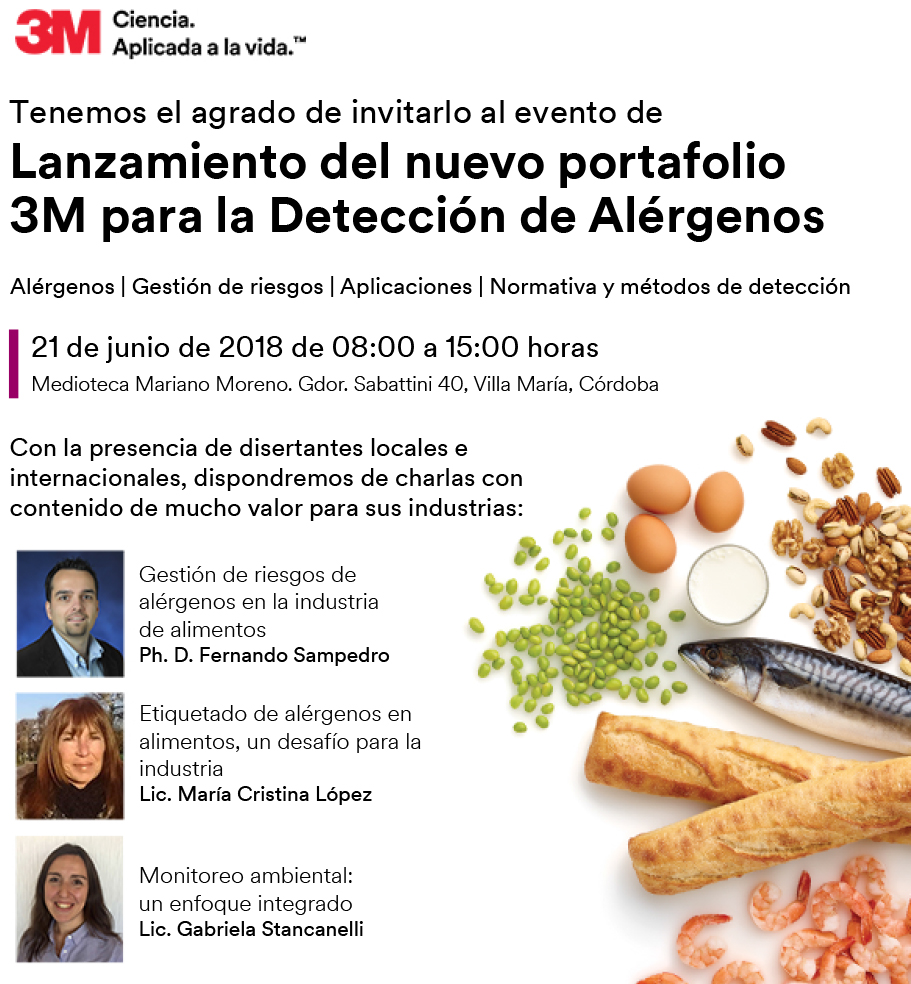 3M Ciencia.
Aplicada a la vida.™

Tenemos el agrado de invitarlo al evento de

Lanzamiento del nuevo portafolio 3M para la Detección de Alérgenos

Alérgenos | Gestión de riesgos | Aplicaciones | Normativa y métodos de detección

21 de junio de 2018 de 08:00 a 15:00 horas
Medioteca Mariano Moreno. Gdor. Sabattini 40, Villa María, Córdoba

Con la presencia de disertantes locales e internacionales, dispondremos de charlas con contenido de mucho valor para sus industrias:

Gestión de riesgos de alérgenos en la industria de alimentos
Ph. D. Fernando Sampedro

Etiquetado de alérgenos en alimentos, un desafío para la industria
Lic. María Cristina López

Monitoreo ambiental: un enfoque integrado
Lic. Gabriela Stancanelli